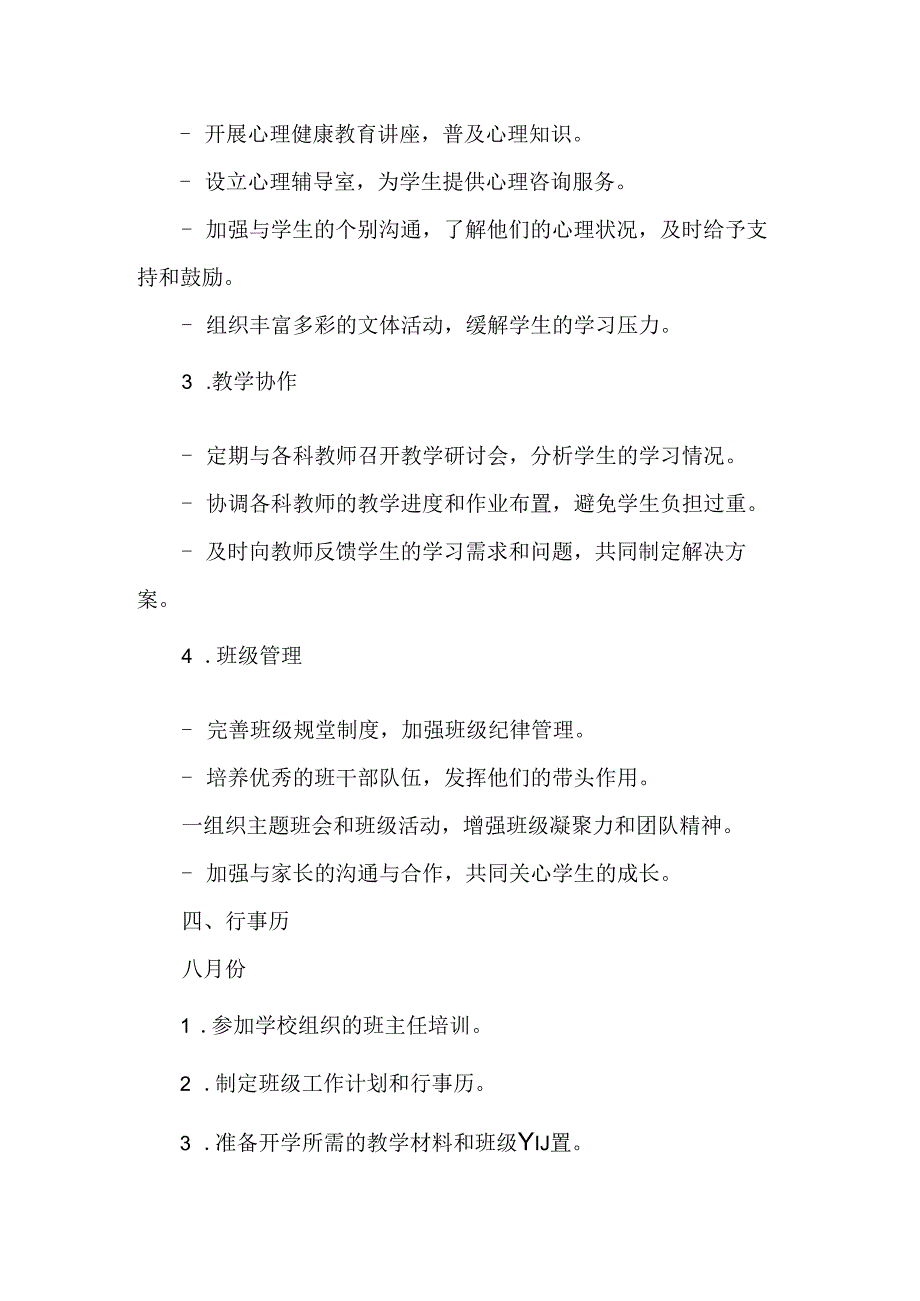 - 开展心理健康教育讲座，普及心理知识。

- 设立心理辅导室，为学生提供心理咨询服务。

- 加强与学生的个别沟通，了解他们的心理状况，及时给予支持和鼓励。

- 组织丰富多彩的文体活动，缓解学生的学习压力。

3 .教学协作

- 定期与各科教师召开教学研讨会，分析学生的学习情况。

- 协调各科教师的教学进度和作业布置，避免学生负担过重。

- 及时向教师反馈学生的学习需求和问题，共同制定解决方案。

4 .班级管理

- 完善班级规堂制度，加强班级纪律管理。

- 培养优秀的班干部队伍，发挥他们的带头作用。

一组织主题班会和班级活动，增强班级凝聚力和团队精神。

- 加强与家长的沟通与合作，共同关心学生的成长。

四、行事历

八月份

1 .参加学校组织的班主任培训。

2 .制定班级工作计划和行事历。

3 .准备开学所需的教学材料和班级YIJ置。